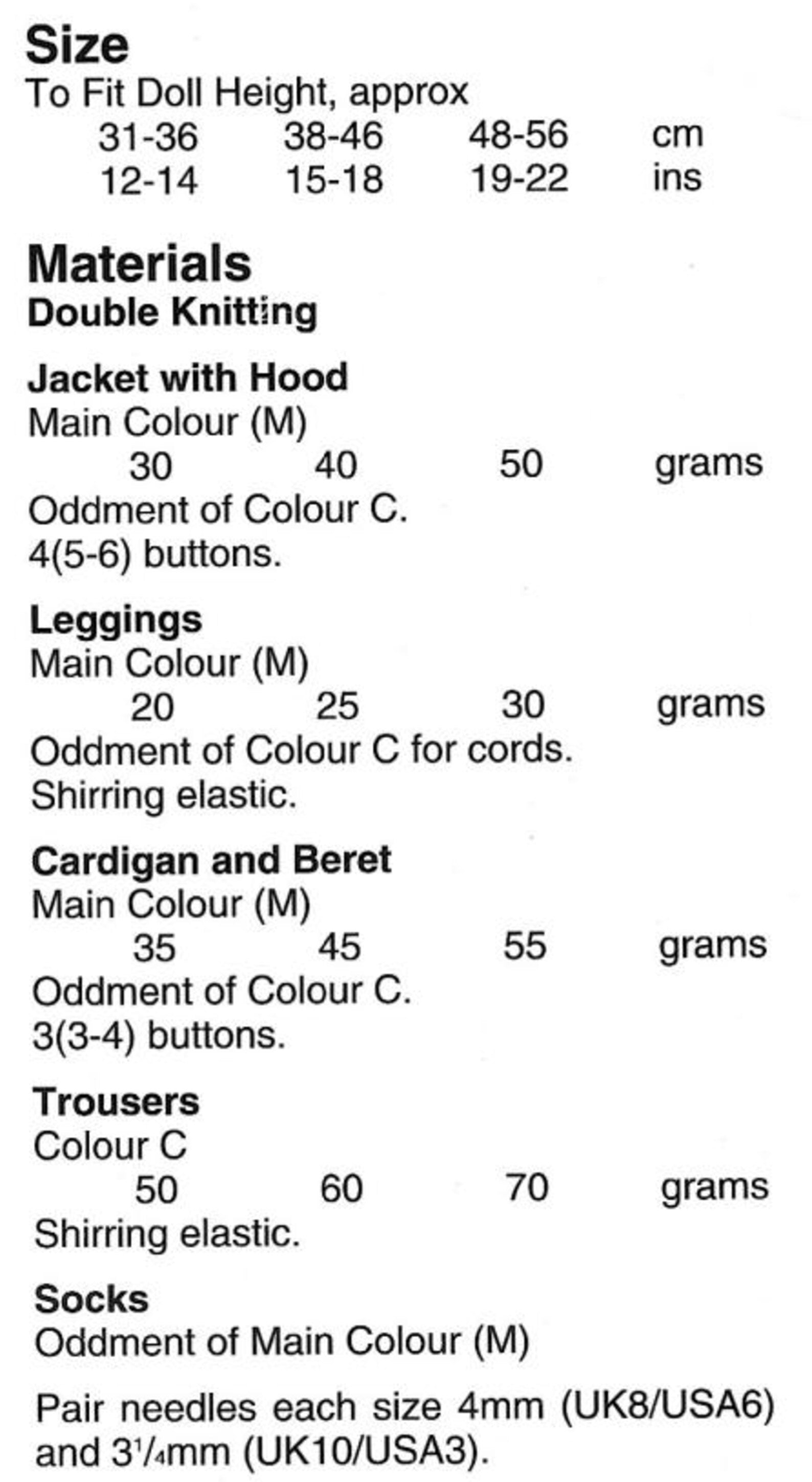 Size
To Fit Doll Height, approx
31-36 38-46 48-56 cm
12-14 15-18 19-22 ins

Materials
Double Knitting

Jacket with Hood
Main Colour (M)
30 40 50 grams
Oddment of Colour C.
4(5-6) buttons.

Leggings
Main Colour (M)
20 25 30 grams
Oddment of Colour C for cords.
Shirring elastic.

Cardigan and Beret
Main Colour (M)
35 45 55 grams
Oddment of Colour C.
3(3-4) buttons.

Trousers
Colour C
50 60 70 grams
Shirring elastic.

Socks
Oddment of Main Colour (M)

Pair needles each size 4mm (UK8/USA6) and $3\frac{1}{4}$mm (UK10/USA3).